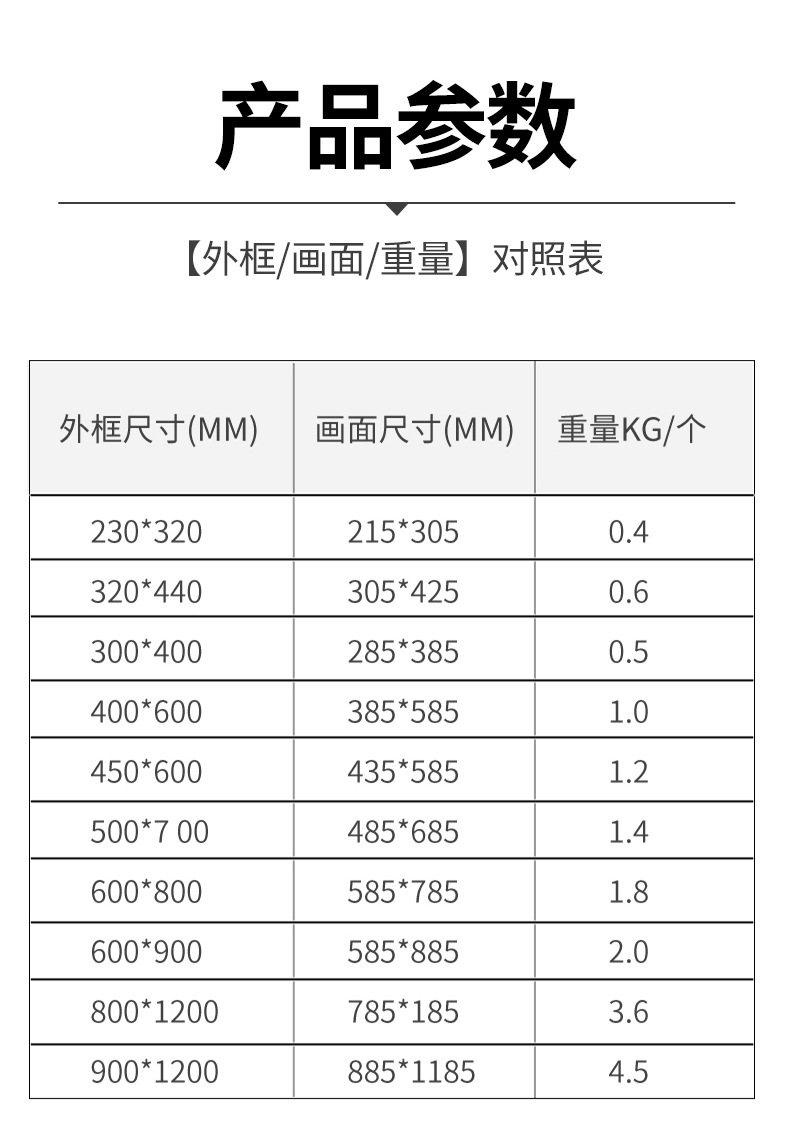 产品参数

【外框/画面/重量】对照表

| 外框尺寸(MM) | 画面尺寸(MM) | 重量KG/个 |
|---|---|---|
| 230*320 | 215*305 | 0.4 |
| 320*440 | 305*425 | 0.6 |
| 300*400 | 285*385 | 0.5 |
| 400*600 | 385*585 | 1.0 |
| 450*600 | 435*585 | 1.2 |
| 500*7 00 | 485*685 | 1.4 |
| 600*800 | 585*785 | 1.8 |
| 600*900 | 585*885 | 2.0 |
| 800*1200 | 785*185 | 3.6 |
| 900*1200 | 885*1185 | 4.5 |